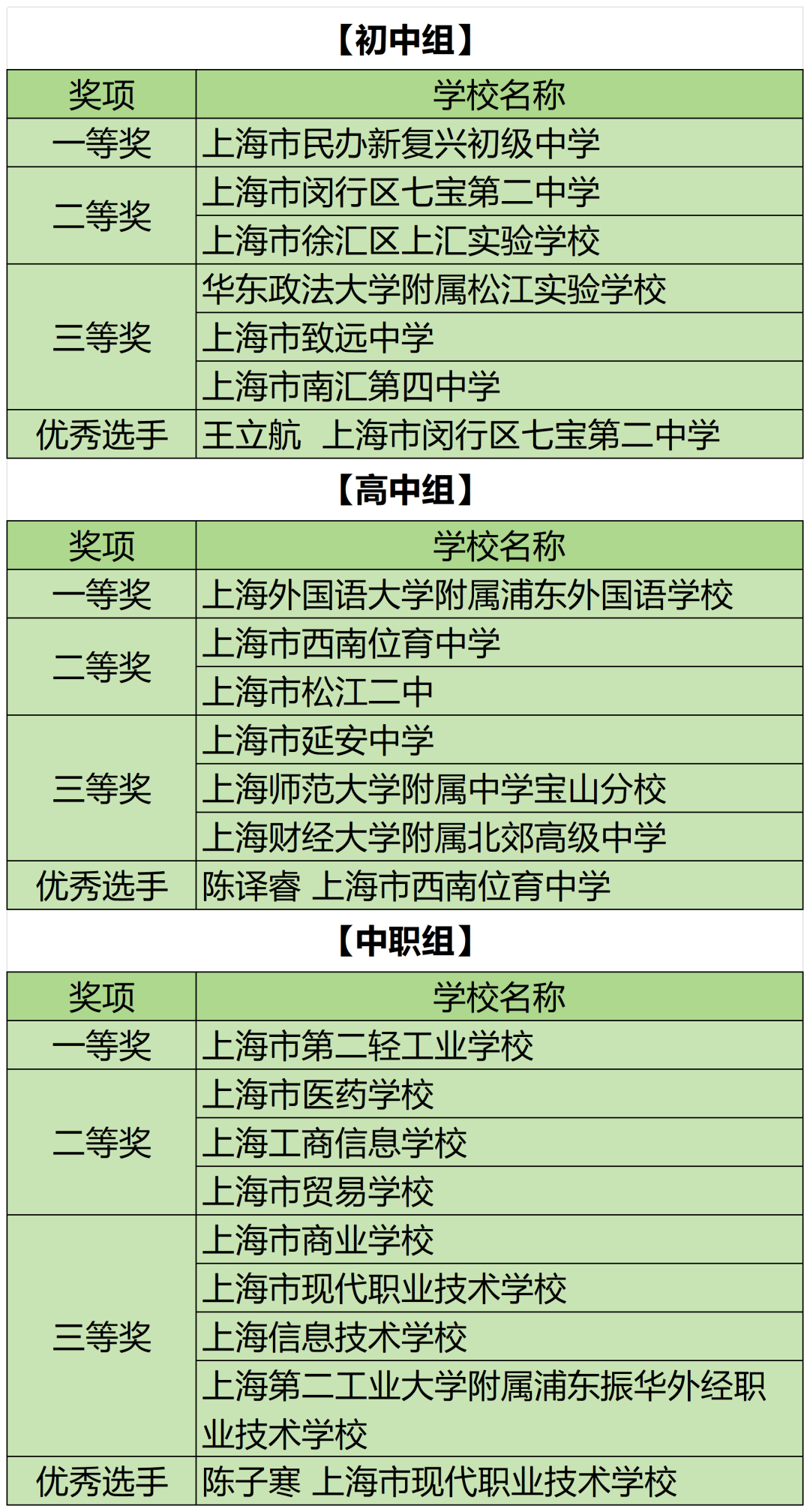 【初中组】

| 奖项 | 学校名称 |
|---|---|
| 一等奖 | 上海市民办新复兴初级中学 |
| 二等奖 | 上海市闵行区七宝第二中学 |
| | 上海市徐汇区上汇实验学校 |
| 三等奖 | 华东政法大学附属松江实验学校 |
| | 上海市致远中学 |
| | 上海市南汇第四中学 |
| 优秀选手 | 王立航 上海市闵行区七宝第二中学 |

【高中组】

| 奖项 | 学校名称 |
|---|---|
| 一等奖 | 上海外国语大学附属浦东外国语学校 |
| 二等奖 | 上海市西南位育中学 |
| | 上海市松江二中 |
| 三等奖 | 上海市延安中学 |
| | 上海师范大学附属中学宝山分校 |
| | 上海财经大学附属北郊高级中学 |
| 优秀选手 | 陈译睿 上海市西南位育中学 |

【中职组】

| 奖项 | 学校名称 |
|---|---|
| 一等奖 | 上海市第二轻工业学校 |
| 二等奖 | 上海市医药学校 |
| | 上海工商信息学校 |
| | 上海市贸易学校 |
| 三等奖 | 上海市商业学校 |
| | 上海市现代职业技术学校 |
| | 上海信息技术学校 |
| | 上海第二工业大学附属浦东振华外经职业技术学校 |
| 优秀选手 | 陈子寒 上海市现代职业技术学校 |